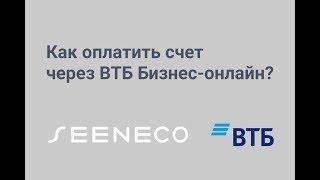 Как оплатить счет через ВТБ Бизнес-онлайн?

SEENECO

ВТБ